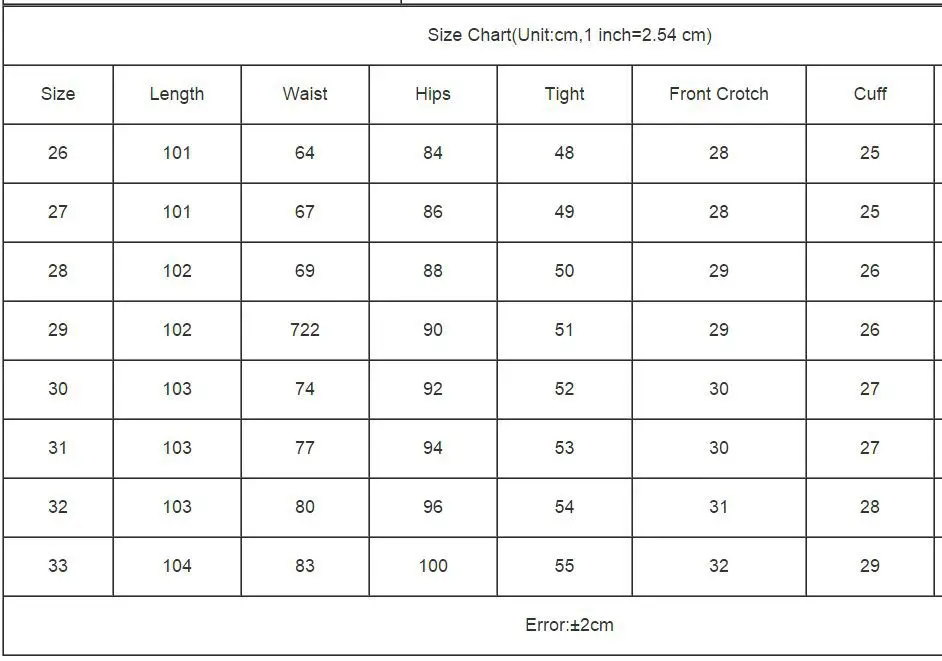 Size Chart(Unit:cm,1 inch=2.54 cm)

| Size | Length | Waist | Hips | Tight | Front Crotch | Cuff |
|---|---|---|---|---|---|---|
| 26 | 101 | 64 | 84 | 48 | 28 | 25 |
| 27 | 101 | 67 | 86 | 49 | 28 | 25 |
| 28 | 102 | 69 | 88 | 50 | 29 | 26 |
| 29 | 102 | 722 | 90 | 51 | 29 | 26 |
| 30 | 103 | 74 | 92 | 52 | 30 | 27 |
| 31 | 103 | 77 | 94 | 53 | 30 | 27 |
| 32 | 103 | 80 | 96 | 54 | 31 | 28 |
| 33 | 104 | 83 | 100 | 55 | 32 | 29 |

Error:±2cm